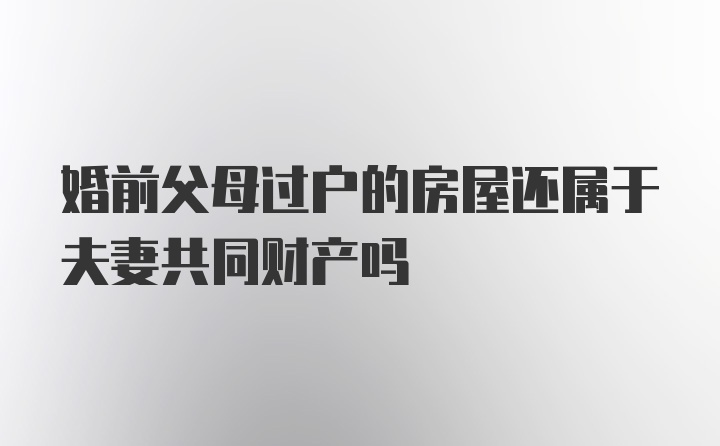 婚前父母过户的房屋还属于夫妻共同财产吗